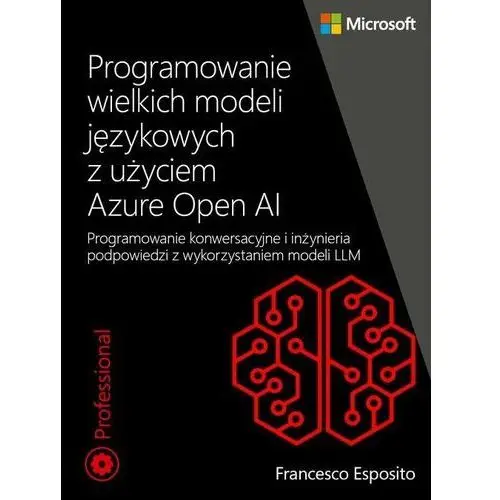 Microsoft

Programowanie wielkich modeli językowych z użyciem Azure Open AI

Programowanie konwersacyjne i inżynieria podpowiedzi z wykorzystaniem modeli LLM

Professional

Francesco Esposito